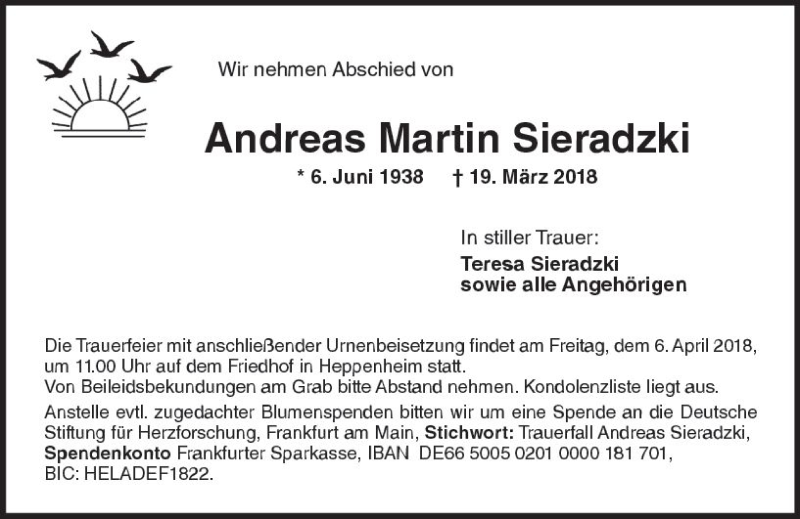 Wir nehmen Abschied von

Andreas Martin Sieradzki

* 6. Juni 1938 † 19. März 2018

In stiller Trauer:

Teresa Sieradzki
sowie alle Angehörigen

Die Trauerfeier mit anschließender Urnenbeisetzung findet am Freitag, dem 6. April 2018, um 11.00 Uhr auf dem Friedhof in Heppenheim statt.
Von Beileidsbekundungen am Grab bitte Abstand nehmen. Kondolenzliste liegt aus.

Anstelle evtl. zugedachter Blumenspenden bitten wir um eine Spende an die Deutsche Stiftung für Herzforschung, Frankfurt am Main, Stichwort: Trauerfall Andreas Sieradzki, Spendenkonto Frankfurter Sparkasse, IBAN DE66 5005 0201 0000 181 701, BIC: HELADEF1822.